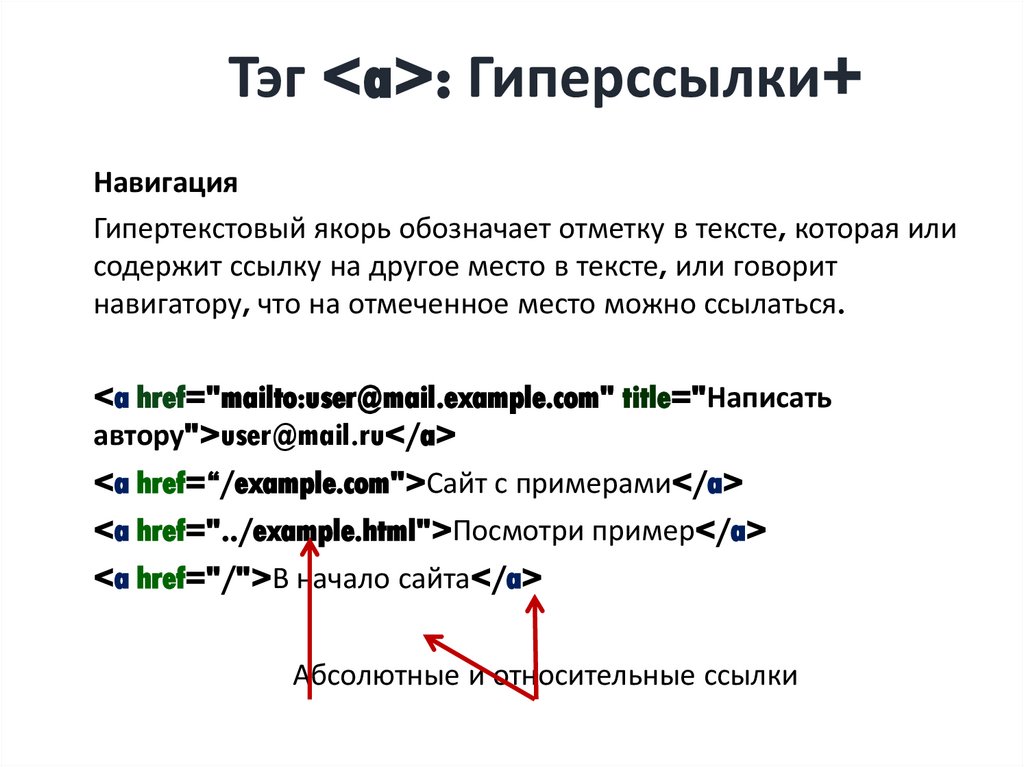 Тэг <a>: Гиперссылки+

Навигация

Гипертекстовый якорь обозначает отметку в тексте, которая или содержит ссылку на другое место в тексте, или говорит навигатору, что на отмеченное место можно ссылаться.

<a href="mailto:user@mail.example.com" title="Написать автору">user@mail.ru</a>

<a href="/example.com">Сайт с примерами</a>

<a href="../example.html">Посмотри пример</a>

<a href="/">В начало сайта</a>

Абсолютные и относительные ссылки